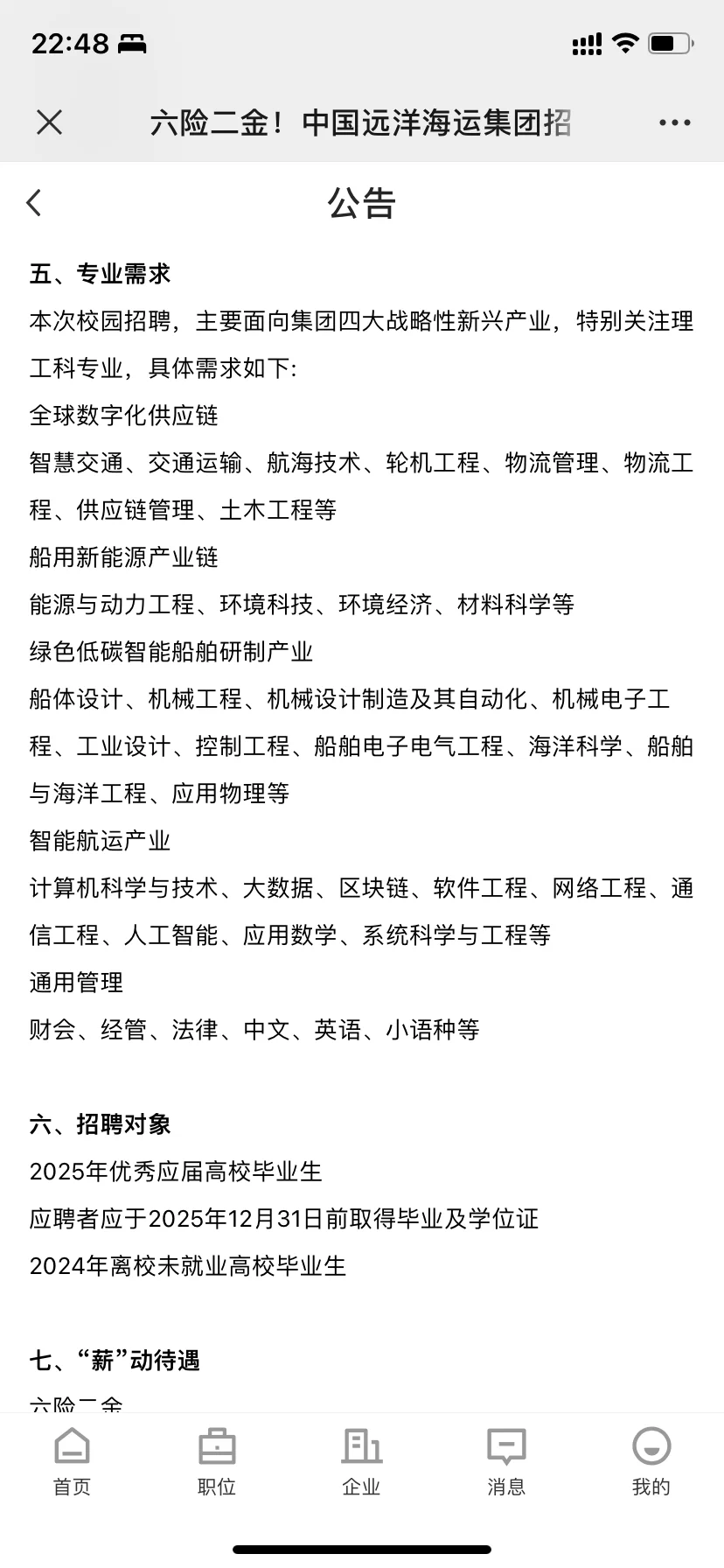 22:48

六险二金！中国远洋海运集团招

公告

五、专业需求

本次校园招聘，主要面向集团四大战略性新兴产业，特别关注理工科专业，具体需求如下:

全球数字化供应链

智慧交通、交通运输、航海技术、轮机工程、物流管理、物流工程、供应链管理、土木工程等

船用新能源产业链

能源与动力工程、环境科技、环境经济、材料科学等

绿色低碳智能船舶研制产业

船体设计、机械工程、机械设计制造及其自动化、机械电子工程、工业设计、控制工程、船舶电子电气工程、海洋科学、船舶与海洋工程、应用物理等

智能航运产业

计算机科学与技术、大数据、区块链、软件工程、网络工程、通信工程、人工智能、应用数学、系统科学与工程等

通用管理

财会、经管、法律、中文、英语、小语种等

六、招聘对象

2025年优秀应届高校毕业生

应聘者应于2025年12月31日前取得毕业及学位证

2024年离校未就业高校毕业生

七、“薪”动待遇

六险二金

首页 职位 企业 消息 我的